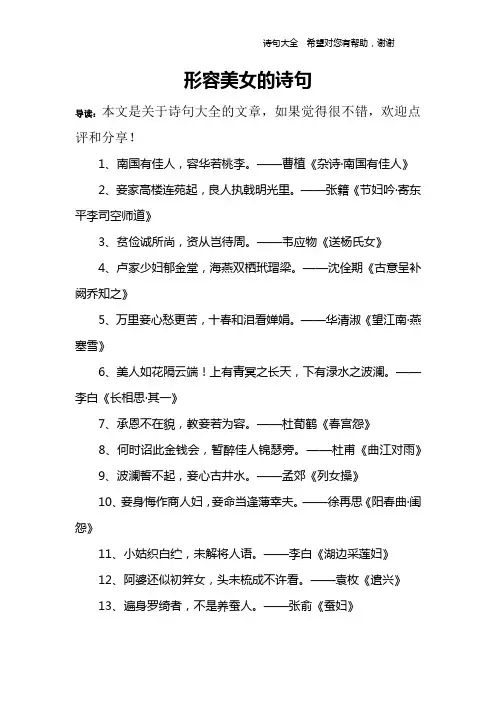 诗句大全　希望对您有帮助，谢谢

形容美女的诗句

导读：本文是关于诗句大全的文章，如果觉得很不错，欢迎点评和分享！

1、南国有佳人，容华若桃李。——曹植《杂诗·南国有佳人》

2、妾家高楼连苑起，良人执戟明光里。——张籍《节妇吟·寄东平李司空师道》

3、贫俭诚所尚，资从岂待周。——韦应物《送杨氏女》

4、卢家少妇郁金堂，海燕双栖玳瑁梁。——沈佺期《古意呈补阙乔知之》

5、万里妾心愁更苦，十春和泪看婵娟。——华清淑《望江南·燕塞雪》

6、美人如花隔云端！上有青冥之长天，下有渌水之波澜。——李白《长相思·其一》

7、承恩不在貌，教妾若为容。——杜荀鹤《春宫怨》

8、何时诏此金钱会，暂醉佳人锦瑟旁。——杜甫《曲江对雨》

9、波澜誓不起，妾心古井水。——孟郊《列女操》

10、妾身悔作商人妇，妾命当逢薄幸夫。——徐再思《阳春曲·闺怨》

11、小姑织白纻，未解将人语。——李白《湖边采莲妇》

12、阿婆还似初笄女，头未梳成不许看。——袁枚《遣兴》

13、遍身罗绮者，不是养蚕人。——张俞《蚕妇》